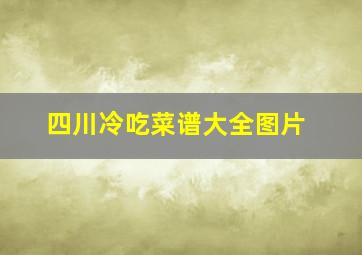 四川冷吃菜谱大全图片